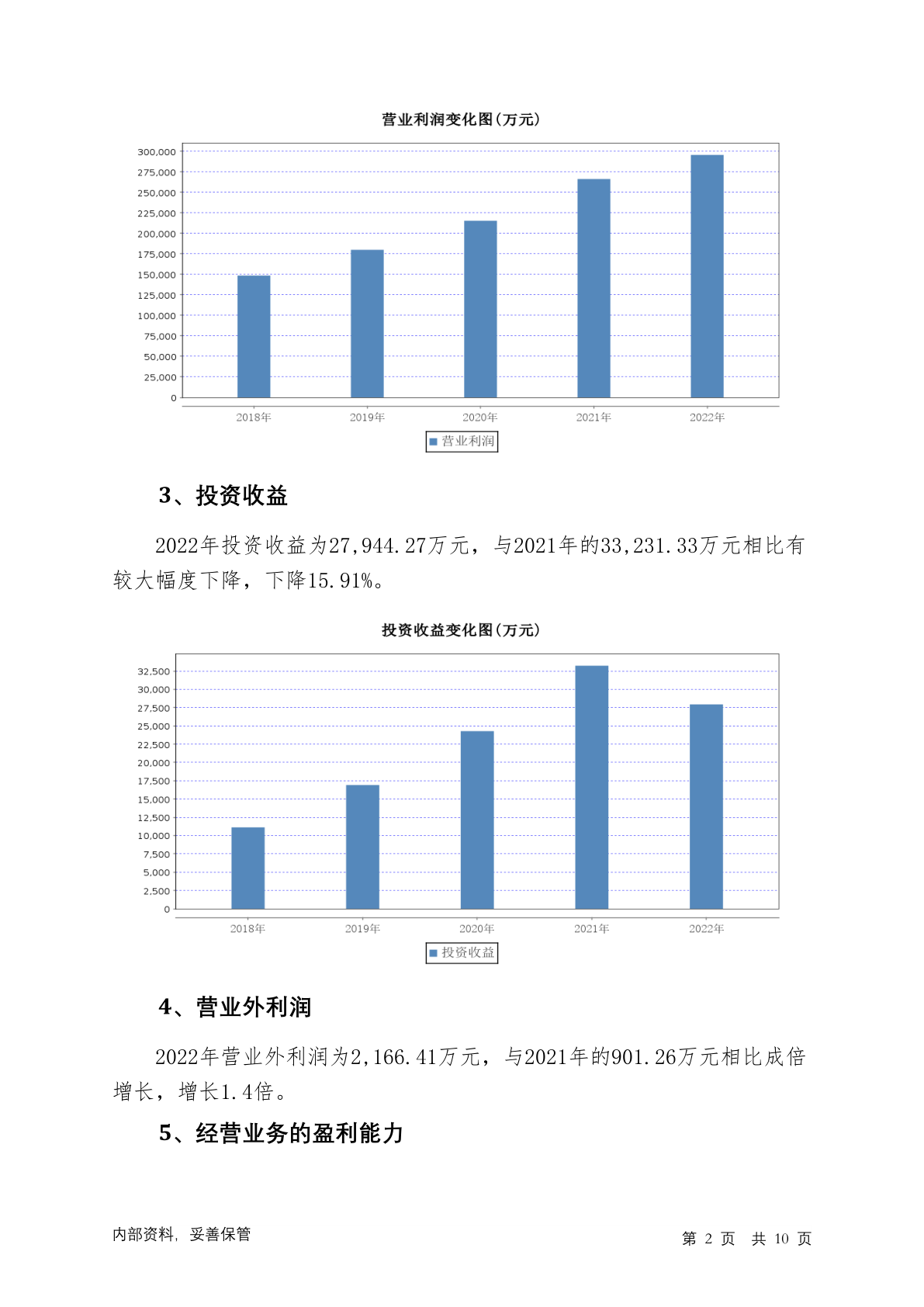 营业利润变化图(万元)

300,000
275,000
250,000
225,000
200,000
175,000
150,000
125,000
100,000
75,000
50,000
25,000
0

2018年 2019年 2020年 2021年 2022年

营业利润

3、投资收益

2022年投资收益为27,944.27万元，与2021年的33,231.33万元相比有较大幅度下降，下降15.91%。

投资收益变化图(万元)

32,500
30,000
27,500
25,000
22,500
20,000
17,500
15,000
12,500
10,000
7,500
5,000
2,500
0

2018年 2019年 2020年 2021年 2022年

投资收益

4、营业外利润

2022年营业外利润为2,166.41万元，与2021年的901.26万元相比成倍增长，增长1.4倍。

5、经营业务的盈利能力

内部资料，妥善保管

第 2 页 共 10 页